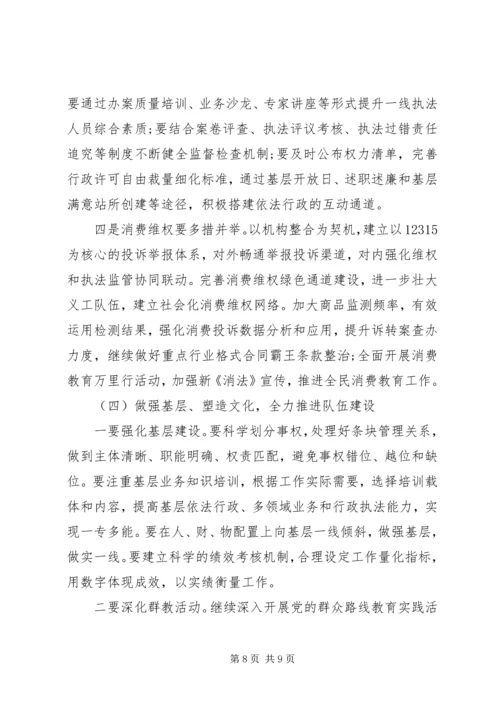 要通过办案质量培训、业务沙龙、专家讲座等形式提升一线执法人员综合素质;要结合案卷评查、执法评议考核、执法过错责任追究等制度不断健全监督检查机制;要及时公布权力清单，完善行政许可自由裁量细化标准，通过基层开放日、述职述廉和基层满意站所创建等途径，积极搭建依法行政的互动通道。

四是消费维权要多措并举。以机构整合为契机，建立以12315为核心的投诉举报体系，对外畅通举报投诉渠道，对内强化维权和执法监管协同联动。完善消费维权绿色通道建设，进一步壮大义工队伍，建立社会化消费维权网络。加大商品监测频率，有效运用检测结果，强化消费投诉数据分析和应用，提升诉转案查办力度，继续做好重点行业格式合同霸王条款整治;全面开展消费教育万里行活动，加强新《消法》宣传，推进全民消费教育工作。

（四）做强基层、塑造文化，全力推进队伍建设

一要强化基层建设。要科学划分事权，处理好条块管理关系，做到主体清晰、职能明确、权责匹配，避免事权错位、越位和缺位。要注重基层业务知识培训，根据工作实际需要，选择培训载体和内容，提高基层依法行政、多领域业务和行政执法能力，实现一专多能。要在人、财、物配置上向基层一线倾斜，做强基层，做实一线。要建立科学的绩效考核机制，合理设定工作量化指标，用数字体现成效，以实绩衡量工作。

二要深化群教活动。继续深入开展党的群众路线教育实践活

第8页 共9页